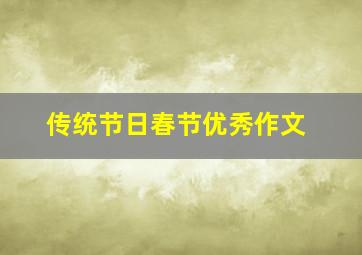 传统节日春节优秀作文